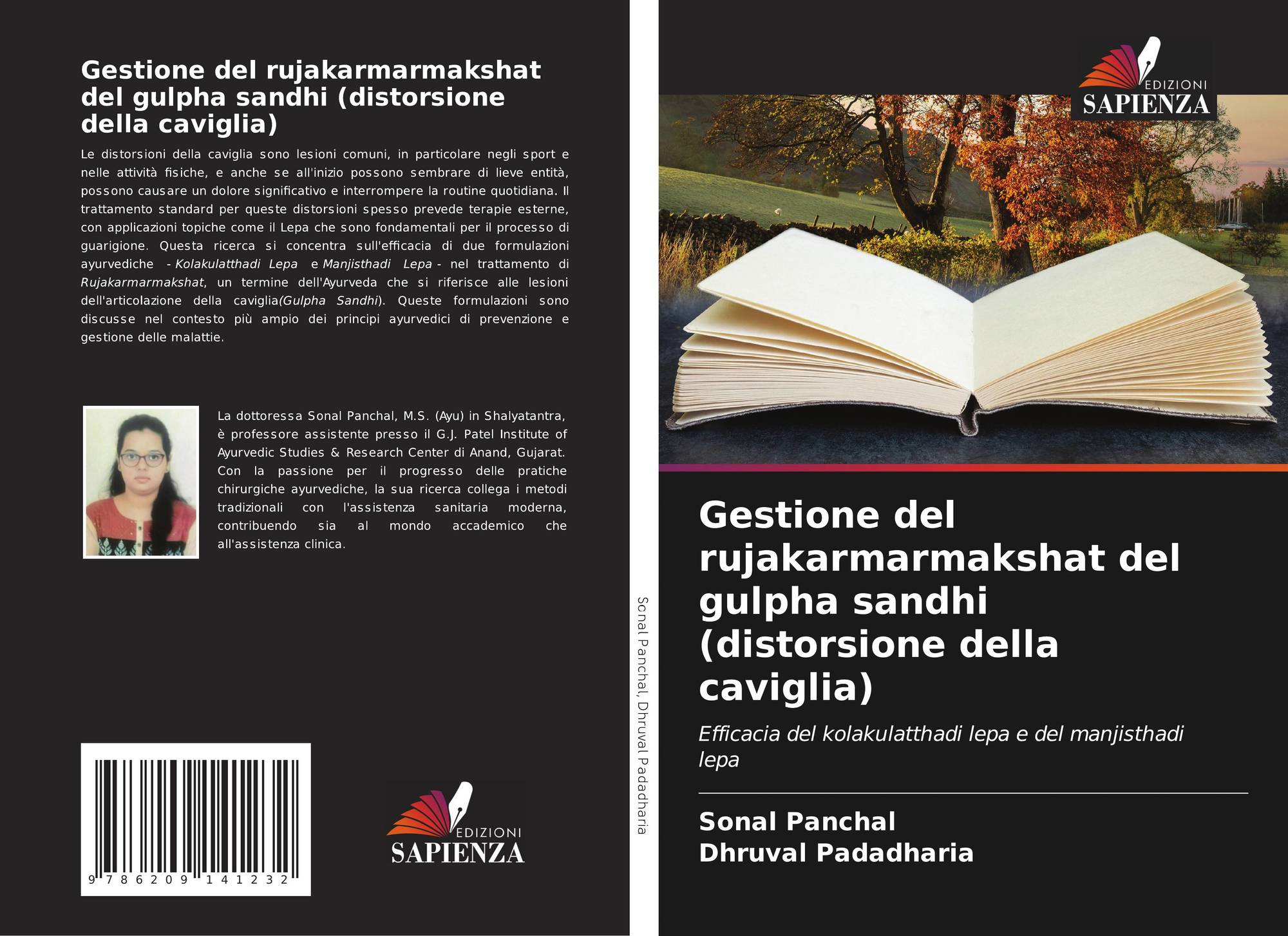 Gestione del rujakarmarmakshat del gulpha sandhi (distorsione della caviglia)

Le distorsioni della caviglia sono lesioni comuni, in particolare negli sport e nelle attività fisiche, e anche se all'inizio possono sembrare di lieve entità, possono causare un dolore significativo e interrompere la routine quotidiana. Il trattamento standard per queste distorsioni spesso prevede terapie esterne, con applicazioni topiche come il Lepa che sono fondamentali per il processo di guarigione. Questa ricerca si concentra sull'efficacia di due formulazioni ayurvediche - Kolakulatthadi Lepa e Manjisthadi Lepa - nel trattamento di Rujakarmarmakshat, un termine dell'Ayurveda che si riferisce alle lesioni dell'articolazione della caviglia(Gulpha Sandhi). Queste formulazioni sono discusse nel contesto più ampio dei principi ayurvedici di prevenzione e gestione delle malattie.

La dottoressa Sonal Panchal, M.S. (Ayu) in Shalyatantra, è professore assistente presso il G.J. Patel Institute of Ayurvedic Studies & Research Center di Anand, Gujarat. Con la passione per il progresso delle pratiche chirurgiche ayurvediche, la sua ricerca collega i metodi tradizionali con l'assistenza sanitaria moderna, contribuendo sia al mondo accademico che all'assistenza clinica.

9 786209 141232

EDIZIONI
SAPIENZA

Sonal Panchal, Dhruval Padadharia

EDIZIONI
SAPIENZA

Gestione del rujakarmarmakshat del gulpha sandhi (distorsione della caviglia)

Efficacia del kolakulatthadi lepa e del manjisthadi lepa

Sonal Panchal
Dhruval Padadharia